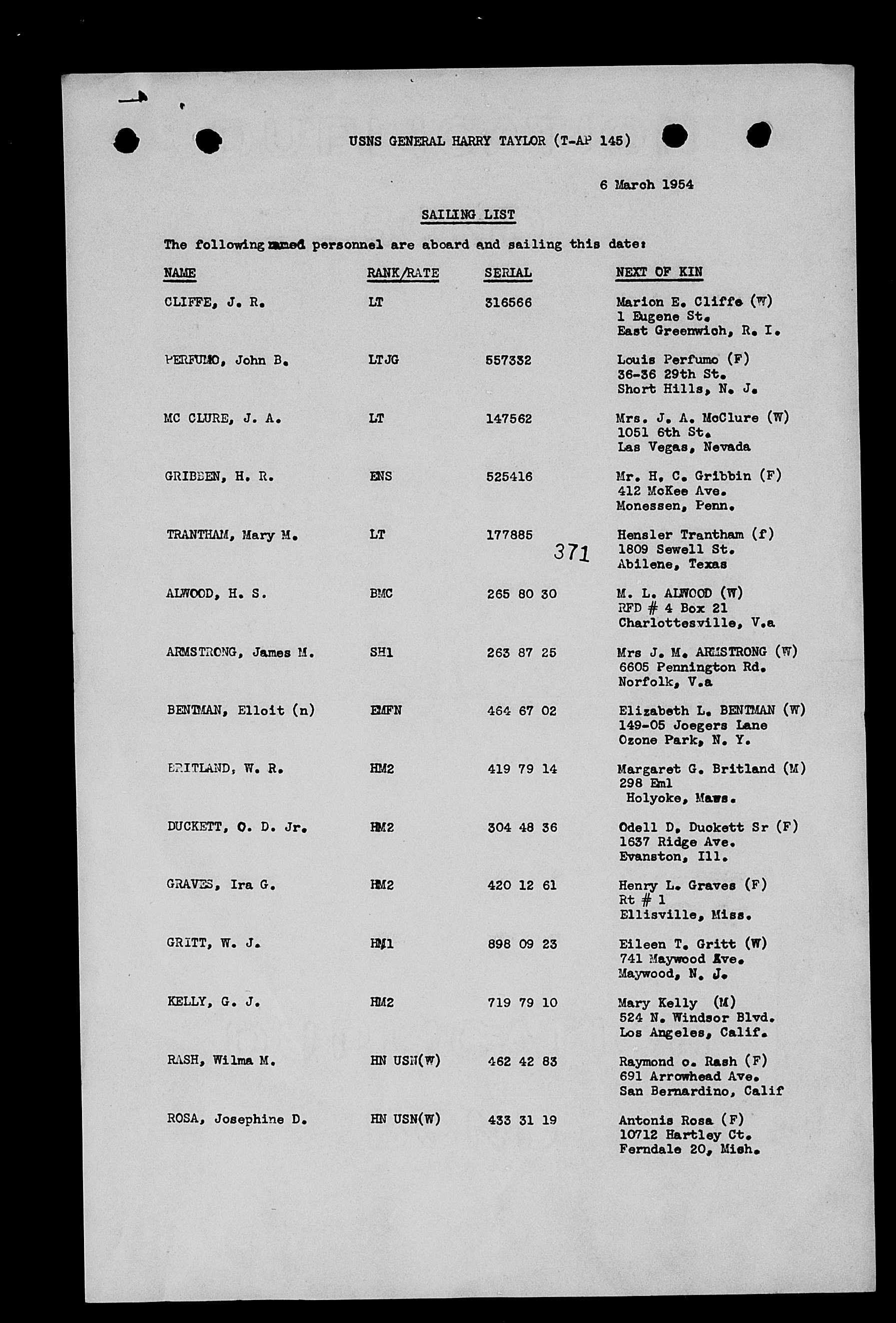 USNS GENERAL HARRY TAYLOR (T-AP 145)

6 March 1954

SAILING LIST

The following named personnel are aboard and sailing this date:

| NAME | RANK/RATE | SERIAL | NEXT OF KIN |
|---|---|---|---|
| CLIFFE, J. R. | LT | 316566 | Marion E. Cliffe (W) 1 Eugene St. East Greenwich, R. I. |
| PERFUMO, John B. | LTJG | 557332 | Louis Perfumo (F) 36-36 29th St. Short Hills, N. J. |
| MC CLURE, J. A. | LT | 147562 | Mrs. J. A. McClure (W) 1051 6th St. Las Vegas, Nevada |
| GRIBBEN, H. R. | ENS | 525416 | Mr. H. C. Gribbin (F) 412 McKee Ave. Monessen, Penn. |
| TRANTHAM, Mary M. | LT | 177885 | Hensler Trantham (f) 1809 Sewell St. Abilene, Texas |
| ALWOOD, H. S. | BMC | 265 80 30 | M. L. ALWOOD (W) RFD # 4 Box 21 Charlottesville, V.a |
| ARMSTRONG, James M. | SH1 | 263 87 25 | Mrs J. M. ARMSTRONG (W) 6605 Pennington Rd. Norfolk, V.a |
| BENTMAN, Elloit (n) | EMFN | 464 67 02 | Elizabeth L. BENTMAN (W) 149-05 Joegers Lane Ozone Park, N. Y. |
| BRITLAND, W. R. | HM2 | 419 79 14 | Margaret G. Britland (M) 298 Eml Holyoke, Mass. |
| DUCKETT, O. D. Jr. | HM2 | 304 48 36 | Odell D. Duckett Sr (F) 1637 Ridge Ave. Evanston, Ill. |
| GRAVES, Ira G. | HM2 | 420 12 61 | Henry L. Graves (F) Rt # 1 Ellisville, Miss. |
| GRITT, W. J. | HM1 | 898 09 23 | Eileen T. Gritt (W) 741 Maywood Ave. Maywood, N. J. |
| KELLY, G. J. | HM2 | 719 79 10 | Mary Kelly (M) 524 N. Windsor Blvd. Los Angeles, Calif. |
| RASH, Wilma M. | HN USN(W) | 462 42 83 | Raymond o. Rash (F) 691 Arrowhead Ave. San Bernardino, Calif |
| ROSA, Josephine D. | HN USN(W) | 433 31 19 | Antonis Rosa (F) 10712 Hartley Ct. Ferndale 20, Mich. |

371